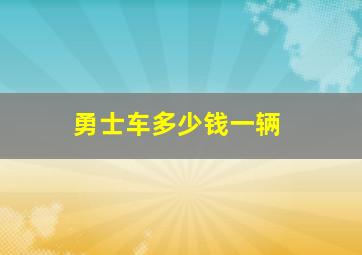 勇士车多少钱一辆